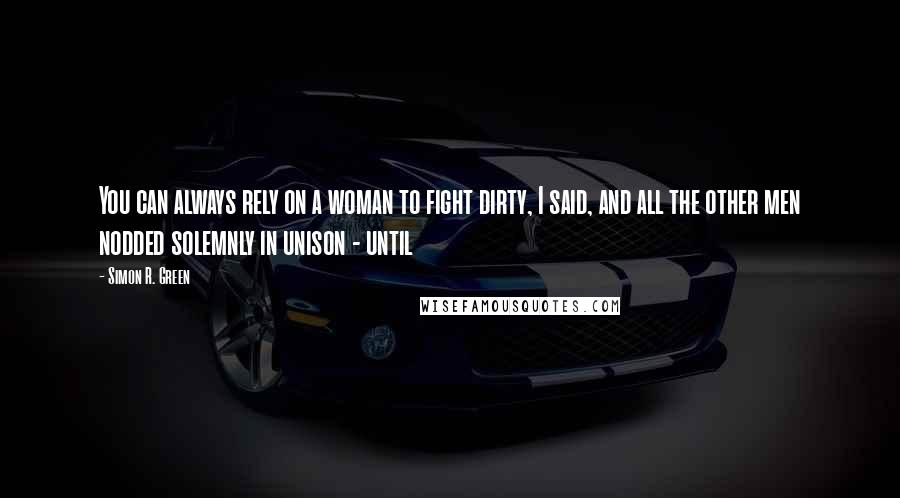 You can always rely on a woman to fight dirty, I said, and all the other men nodded solemnly in unison - until

- Simon R. Green

WISEFAMOUSQUOTES.COM